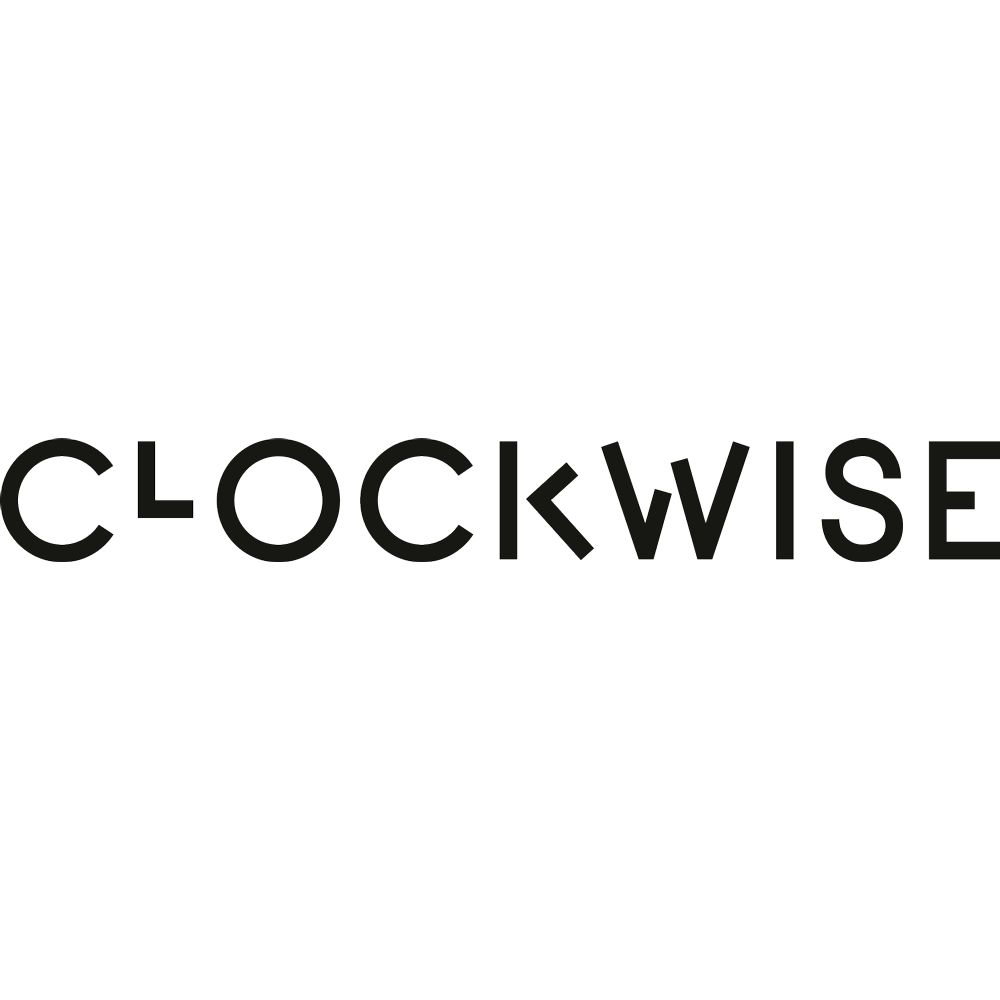 CLOCKWISE